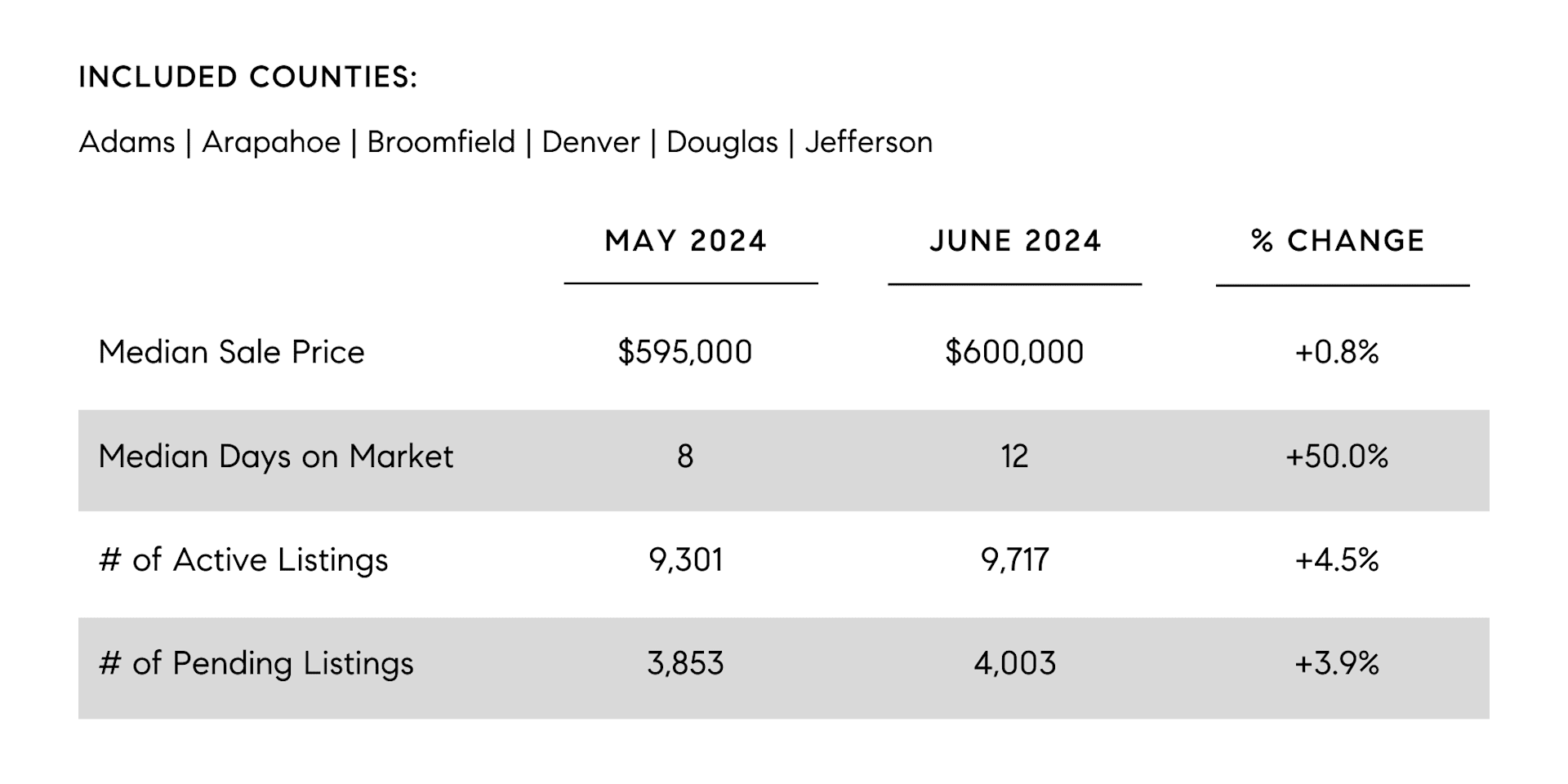 INCLUDED COUNTIES:

Adams | Arapahoe | Broomfield | Denver | Douglas | Jefferson

| | MAY 2024 | JUNE 2024 | % CHANGE |
|---|---|---|---|
| Median Sale Price | \$595,000 | \$600,000 | +0.8% |
| Median Days on Market | 8 | 12 | +50.0% |
| # of Active Listings | 9,301 | 9,717 | +4.5% |
| # of Pending Listings | 3,853 | 4,003 | +3.9% |